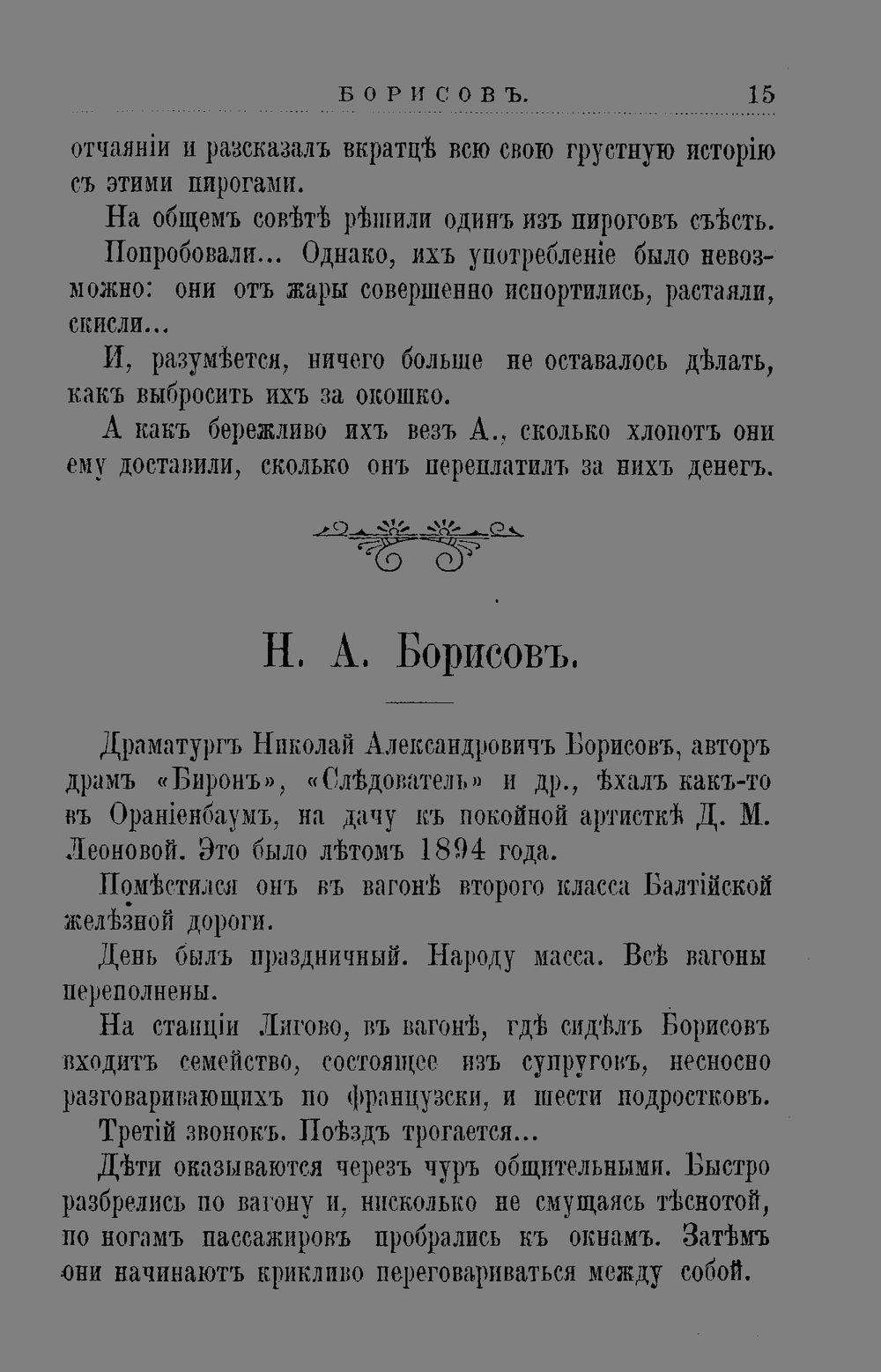 БОРИСОВЪ. 15

отчаяніи и разсказалъ вкратцѣ всю свою грустную исторію съ этими пирогами.

На общемъ совѣтѣ рѣшили одинъ изъ пироговъ съѣсть.

Попробовали... Однако, ихъ употребленіе было невозможно: они отъ жары совершенно испортились, растаяли, скисли...

И, разумѣется, ничего больше не оставалось дѣлать, какъ выбросить ихъ за окошко.

А какъ бережливо ихъ везъ А., сколько хлопотъ они ему доставили, сколько онъ переплатилъ за нихъ денегъ.

Н. А. Борисовъ.

Драматургъ Николай Александровичъ Борисовъ, авторъ драмъ «Биронъ», «Слѣдователь» и др., ѣхалъ какъ-то въ Ораніенбаумъ, на дачу къ покойной артисткѣ Д. М. Леоновой. Это было лѣтомъ 1894 года.

Помѣстился онъ въ вагонѣ второго класса Балтійской желѣзной дороги.

День былъ праздничный. Народу масса. Всѣ вагоны переполнены.

На станціи Лигово, въ вагонѣ, гдѣ сидѣлъ Борисовъ входитъ семейство, состоящее изъ супруговъ, несносно разговаривающихъ по французски, и шести подростковъ.

Третій звонокъ. Поѣздъ трогается...

Дѣти оказываются черезъ чуръ общительными. Быстро разбрелись по вагону и, нисколько не смущаясь тѣснотой, по ногамъ пассажировъ пробрались къ окнамъ. Затѣмъ они начинаютъ крикливо переговариваться между собой.